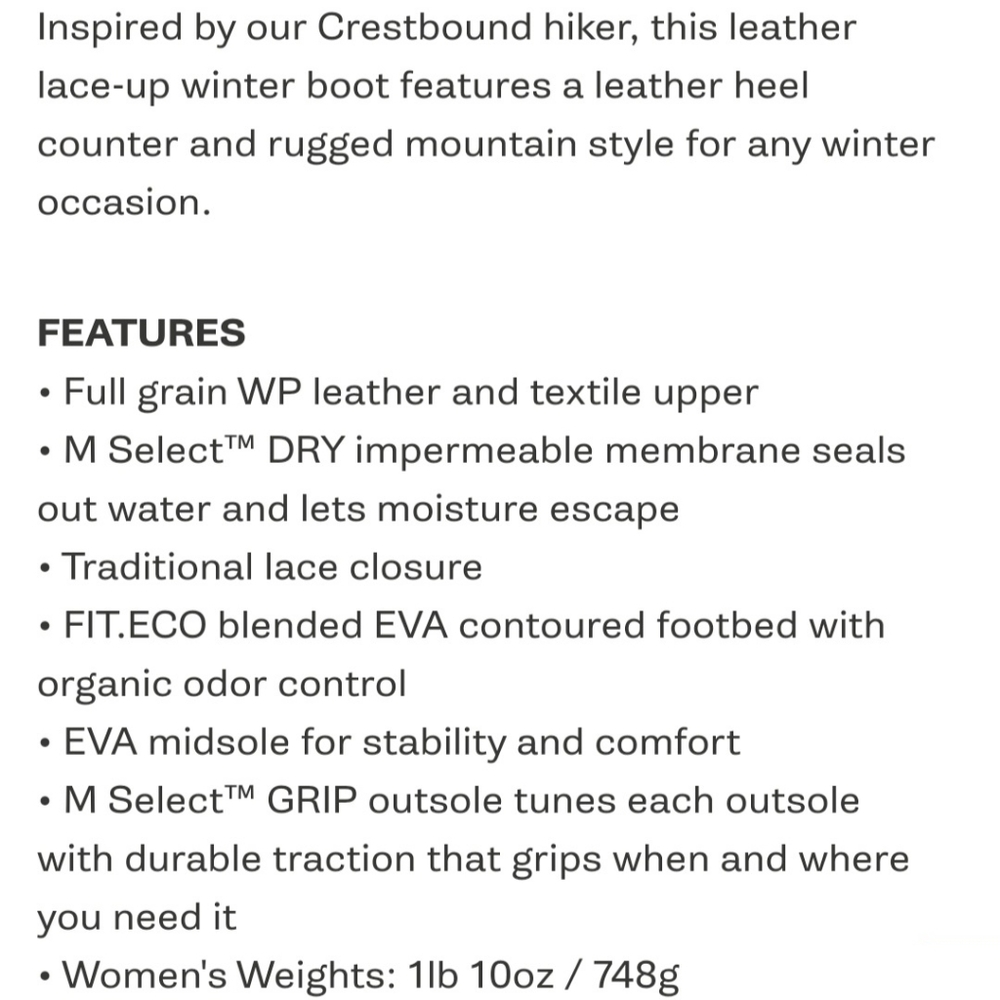 Inspired by our Crestbound hiker, this leather lace-up winter boot features a leather heel counter and rugged mountain style for any winter occasion.

FEATURES
• Full grain WP leather and textile upper
• M Select™ DRY impermeable membrane seals out water and lets moisture escape
• Traditional lace closure
• FIT.ECO blended EVA contoured footbed with organic odor control
• EVA midsole for stability and comfort
• M Select™ GRIP outsole tunes each outsole with durable traction that grips when and where you need it
• Women's Weights: 1lb 10oz / 748g